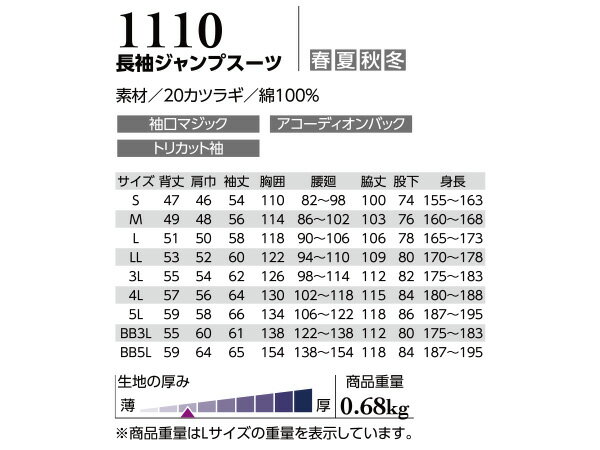 1110
長袖ジャンプスーツ

春 夏 秋 冬

素材／20カツラギ／綿100%

袖口マジック

アコーディオンバック

トリカット袖

| サイズ | 背丈 | 肩巾 | 袖丈 | 胸囲 | 腰廻 | 脇丈 | 股下 | 身長 |
|---|---|---|---|---|---|---|---|---|
| S | 47 | 46 | 54 | 110 | 82～98 | 100 | 74 | 155～163 |
| M | 49 | 48 | 56 | 114 | 86～102 | 103 | 76 | 160～168 |
| L | 51 | 50 | 58 | 118 | 90～106 | 106 | 78 | 165～173 |
| LL | 53 | 52 | 60 | 122 | 94～110 | 109 | 80 | 170～178 |
| 3L | 55 | 54 | 62 | 126 | 98～114 | 112 | 82 | 175～183 |
| 4L | 57 | 56 | 64 | 130 | 102～118 | 115 | 84 | 180～188 |
| 5L | 59 | 58 | 66 | 134 | 106～122 | 118 | 86 | 187～195 |
| BB3L | 55 | 60 | 61 | 138 | 122～138 | 112 | 80 | 175～183 |
| BB5L | 59 | 64 | 65 | 154 | 138～154 | 118 | 84 | 187～195 |

生地の厚み
薄 厚

商品重量
0.68kg

※商品重量はLサイズの重量を表示しています。